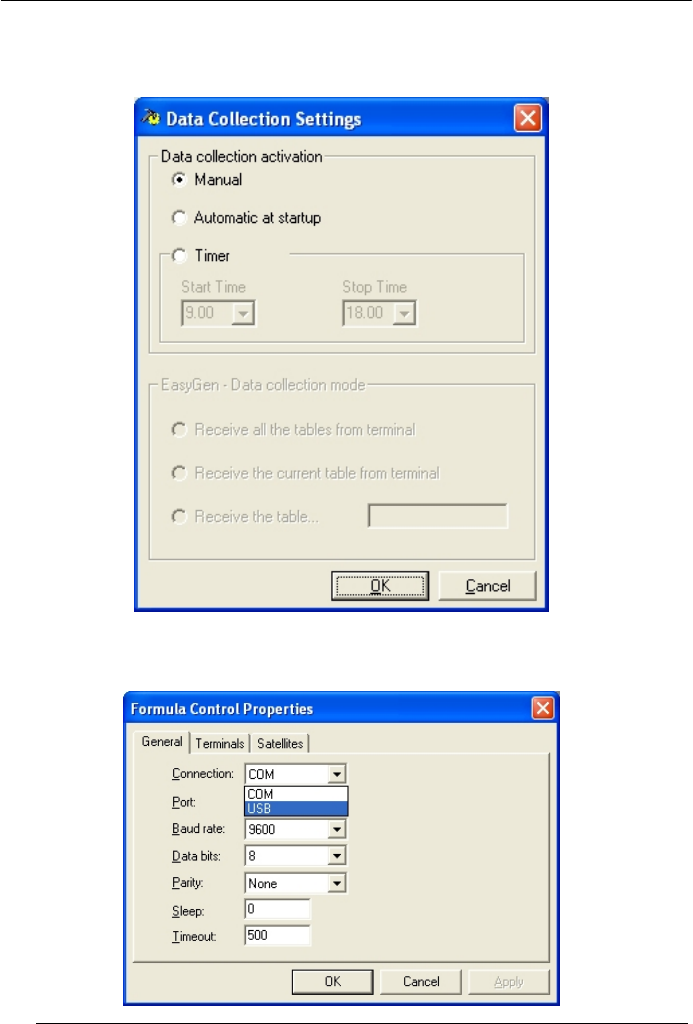 Data Collection Settings

Data collection activation

Manual

Automatic at startup

Timer

Start Time
9.00

Stop Time
18.00

EasyGen - Data collection mode

Receive all the tables from terminal

Receive the current table from terminal

Receive the table...

OK
Cancel

Formula Control Properties

General
Terminals
Satellites

Connection: COM
COM
USB
Port:
Baud rate: 9600
Data bits: 8
Parity: None
Sleep: 0
Timeout: 500

OK
Cancel
Apply